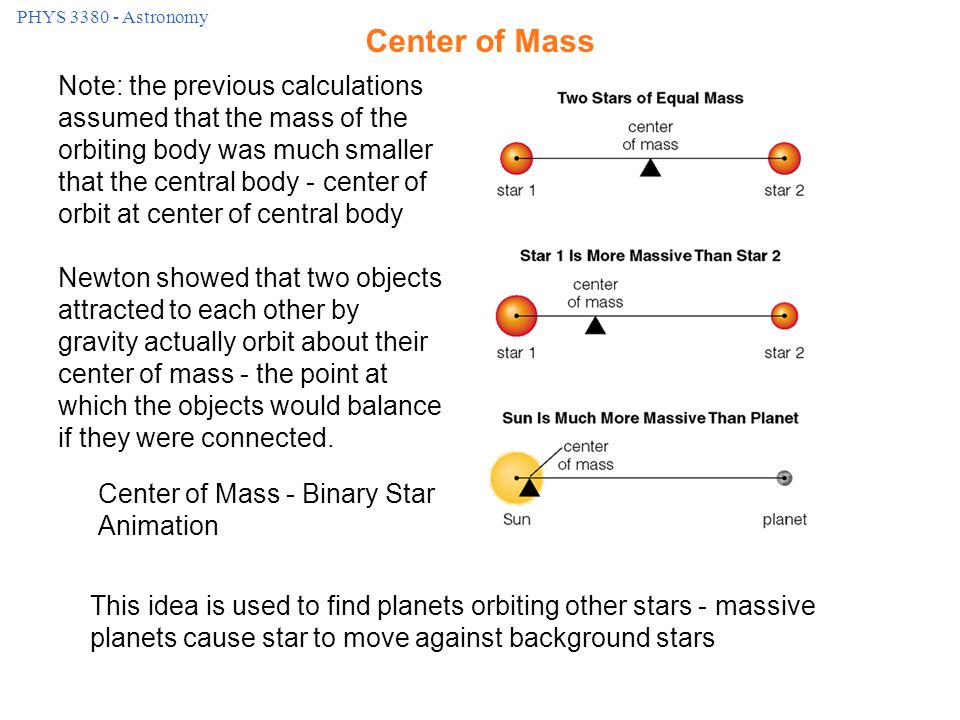 PHYS 3380 - Astronomy

Center of Mass

Note: the previous calculations assumed that the mass of the orbiting body was much smaller that the central body - center of orbit at center of central body

Newton showed that two objects attracted to each other by gravity actually orbit about their center of mass - the point at which the objects would balance if they were connected.

Center of Mass - Binary Star Animation

Two Stars of Equal Mass

center of mass

star 1

star 2

Star 1 Is More Massive Than Star 2

center of mass

star 1

star 2

Sun Is Much More Massive Than Planet

center of mass

Sun

planet

This idea is used to find planets orbiting other stars - massive planets cause star to move against background stars